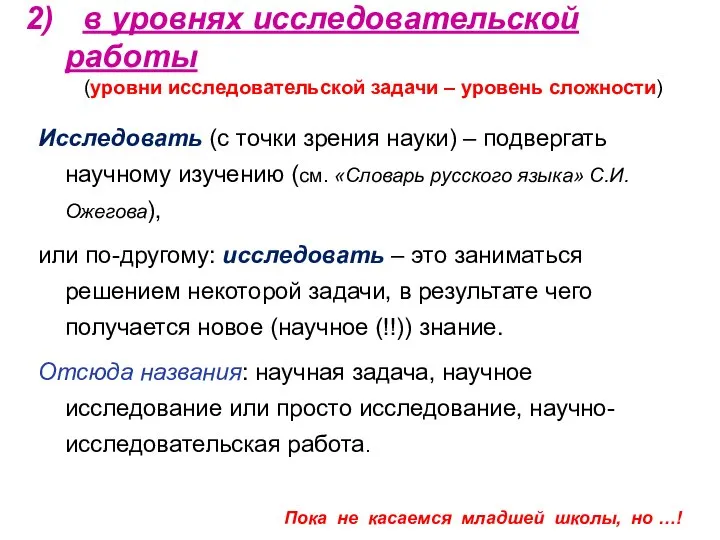 2) в уровнях исследовательской работы

(уровни исследовательской задачи – уровень сложности)

Исследовать (с точки зрения науки) – подвергать научному изучению (см. «Словарь русского языка» С.И. Ожегова),

или по-другому: исследовать – это заниматься решением некоторой задачи, в результате чего получается новое (научное (!!)) знание.

Отсюда названия: научная задача, научное исследование или просто исследование, научно-исследовательская работа.

Пока не касаемся младшей школы, но …!